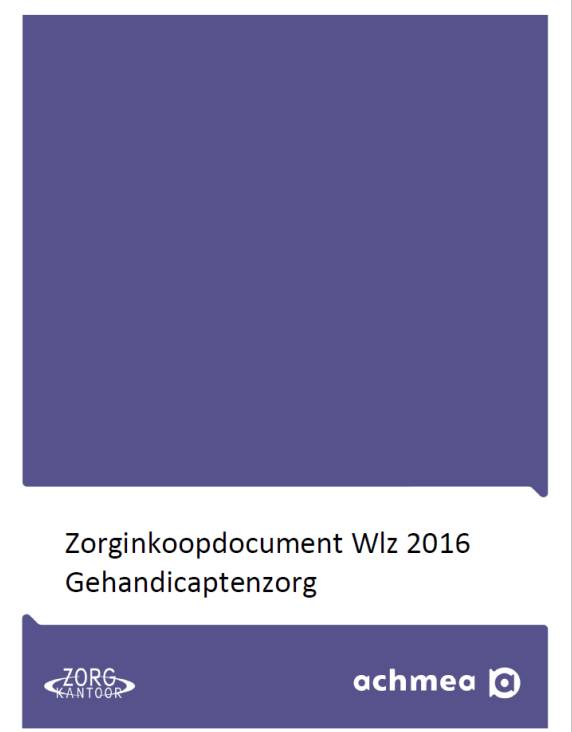 Zorginkoopdocument Wlz 2016
Gehandicaptenzorg

ZORG KANTOOR

achmea